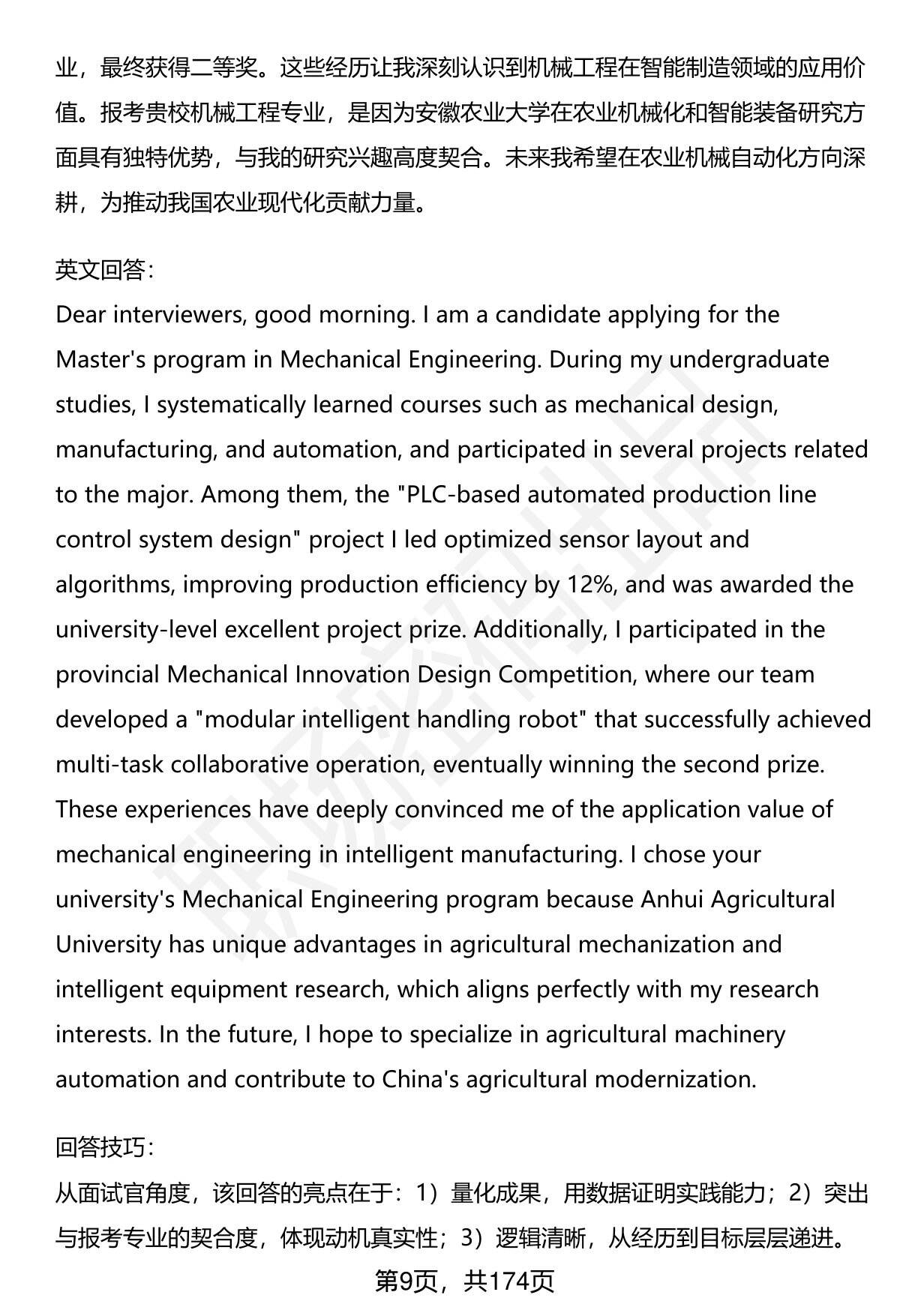 业，最终获得二等奖。这些经历让我深刻认识到机械工程在智能制造领域的应用价值。报考贵校机械工程专业，是因为安徽农业大学在农业机械化和智能装备研究方面具有独特优势，与我的研究兴趣高度契合。未来我希望在农业机械自动化方向深耕，为推动我国农业现代化贡献力量。

英文回答：
Dear interviewers, good morning. I am a candidate applying for the Master's program in Mechanical Engineering. During my undergraduate studies, I systematically learned courses such as mechanical design, manufacturing, and automation, and participated in several projects related to the major. Among them, the "PLC-based automated production line control system design" project I led optimized sensor layout and algorithms, improving production efficiency by 12%, and was awarded the university-level excellent project prize. Additionally, I participated in the provincial Mechanical Innovation Design Competition, where our team developed a "modular intelligent handling robot" that successfully achieved multi-task collaborative operation, eventually winning the second prize. These experiences have deeply convinced me of the application value of mechanical engineering in intelligent manufacturing. I chose your university's Mechanical Engineering program because Anhui Agricultural University has unique advantages in agricultural mechanization and intelligent equipment research, which aligns perfectly with my research interests. In the future, I hope to specialize in agricultural machinery automation and contribute to China's agricultural modernization.

回答技巧：
从面试官角度，该回答的亮点在于：1）量化成果，用数据证明实践能力；2）突出与报考专业的契合度，体现动机真实性；3）逻辑清晰，从经历到目标层层递进。

第9页，共174页